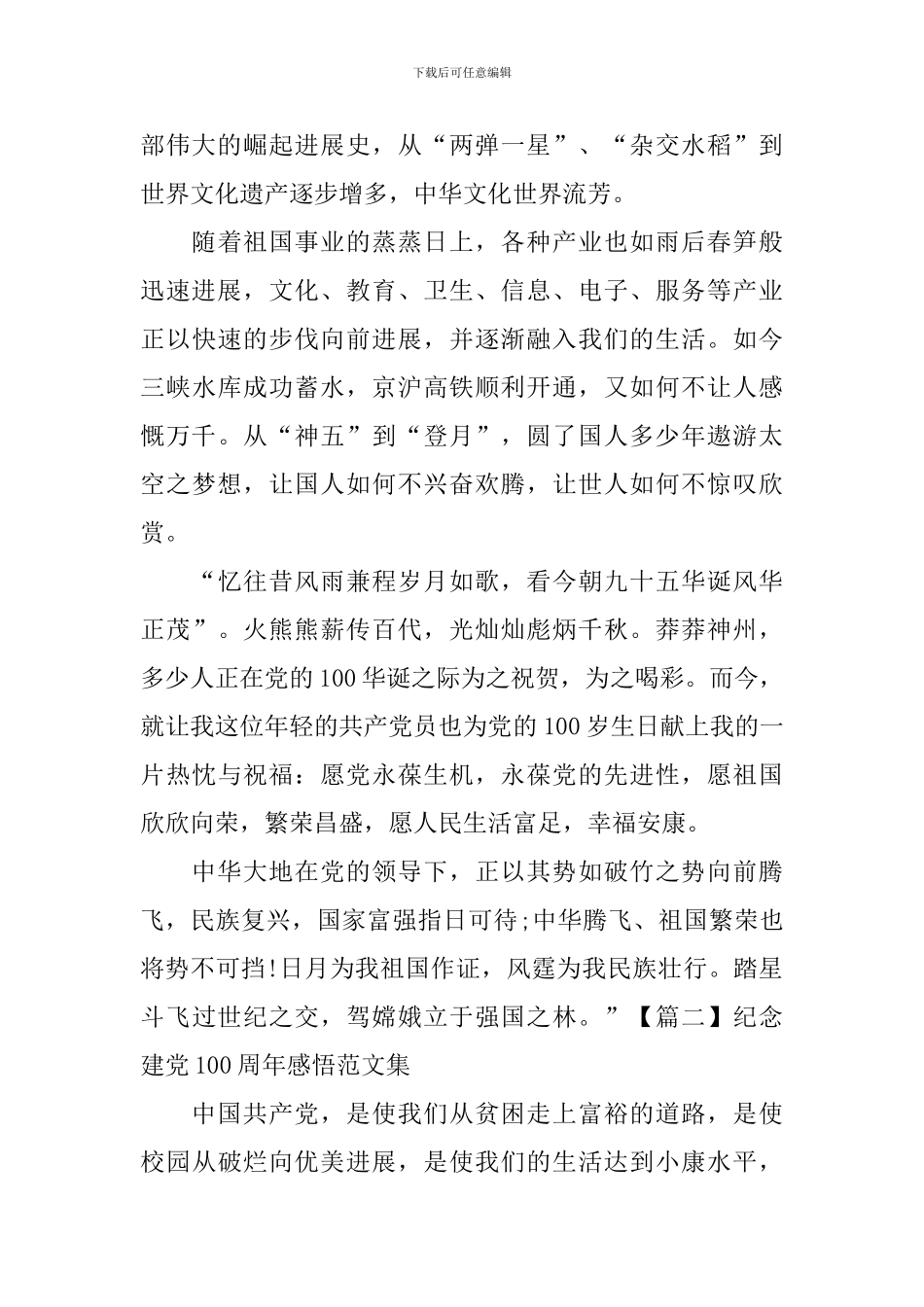 下载后可任意编辑

部伟大的崛起进展史，从“两弹一星”、“杂交水稻”到世界文化遗产逐步增多，中华文化世界流芳。

随着祖国事业的蒸蒸日上，各种产业也如雨后春笋般迅速进展，文化、教育、卫生、信息、电子、服务等产业正以快速的步伐向前进展，并逐渐融入我们的生活。如今三峡水库成功蓄水，京沪高铁顺利开通，又如何不让人感慨万千。从“神五”到“登月”，圆了国人多少年遨游太空之梦想，让国人如何不兴奋欢腾，让世人如何不惊叹欣赏。

“忆往昔风雨兼程岁月如歌，看今朝九十五华诞风华正茂”。火熊熊薪传百代，光灿灿彪炳千秋。莽莽神州，多少人正在党的100华诞之际为之祝贺，为之喝彩。而今，就让我这位年轻的共产党员也为党的100岁生日献上我的一片热忱与祝福：愿党永葆生机，永葆党的先进性，愿祖国欣欣向荣，繁荣昌盛，愿人民生活富足，幸福安康。

中华大地在党的领导下，正以其势如破竹之势向前腾飞，民族复兴，国家富强指日可待;中华腾飞、祖国繁荣也将势不可挡!日月为我祖国作证，风霆为我民族壮行。踏星斗飞过世纪之交，驾嫦娥立于强国之林。”【篇二】纪念建党100周年感悟范文集

中国共产党，是使我们从贫困走上富裕的道路，是使校园从破烂向优美进展，是使我们的生活达到小康水平，